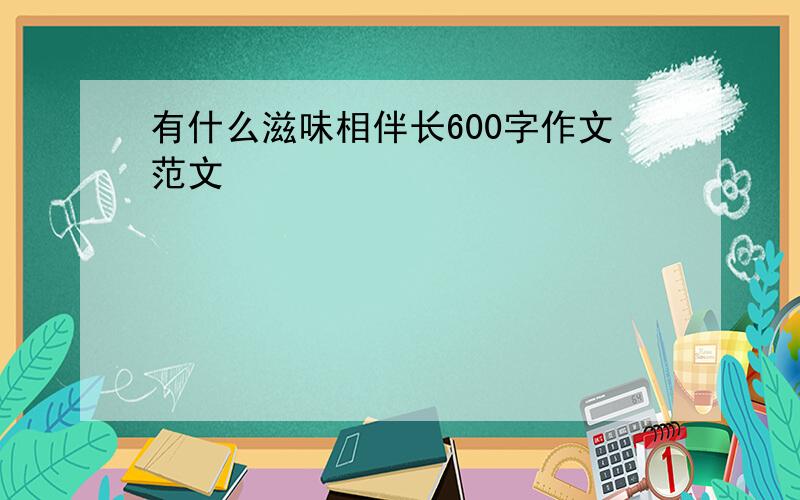 有什么滋味相伴长600字作文范文